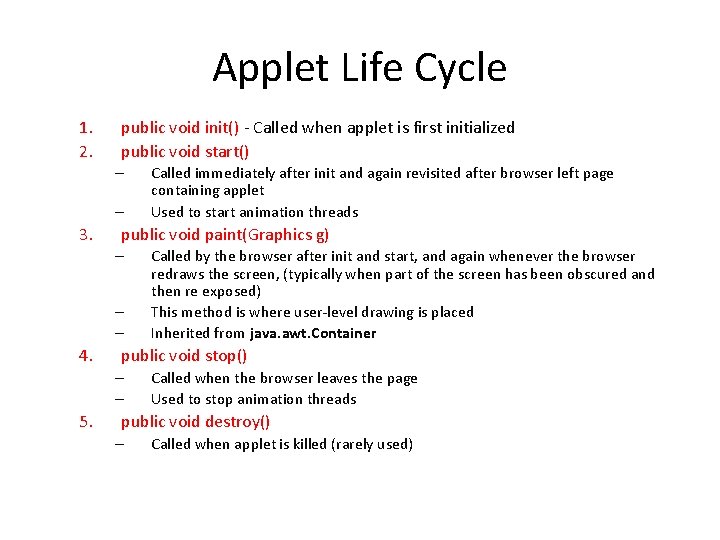 Applet Life Cycle

1. public void init() - Called when applet is first initialized
2. public void start()
– Called immediately after init and again revisited after browser left page containing applet
– Used to start animation threads
3. public void paint(Graphics g)
– Called by the browser after init and start, and again whenever the browser redraws the screen, (typically when part of the screen has been obscured and then re exposed)
– This method is where user-level drawing is placed
– Inherited from java.awt.Container
4. public void stop()
– Called when the browser leaves the page
– Used to stop animation threads
5. public void destroy()
– Called when applet is killed (rarely used)